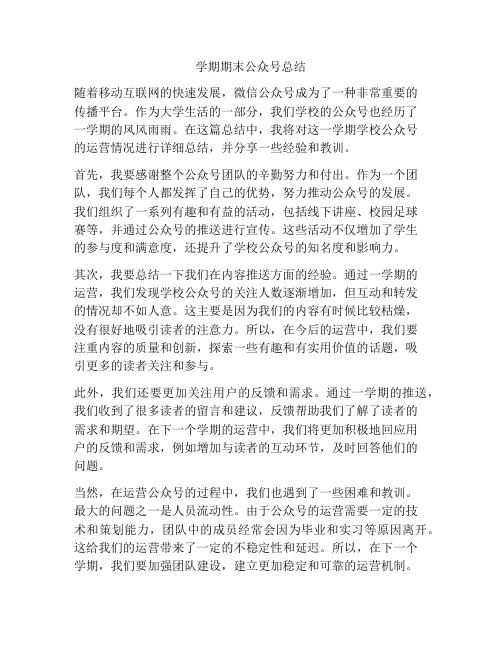 学期期末公众号总结

随着移动互联网的快速发展，微信公众号成为了一种非常重要的传播平台。作为大学生活的一部分，我们学校的公众号也经历了一学期的风风雨雨。在这篇总结中，我将对这一学期学校公众号的运营情况进行详细总结，并分享一些经验和教训。

首先，我要感谢整个公众号团队的辛勤努力和付出。作为一个团队，我们每个人都发挥了自己的优势，努力推动公众号的发展。我们组织了一系列有趣和有益的活动，包括线下讲座、校园足球赛等，并通过公众号的推送进行宣传。这些活动不仅增加了学生的参与度和满意度，还提升了学校公众号的知名度和影响力。

其次，我要总结一下我们在内容推送方面的经验。通过一学期的运营，我们发现学校公众号的关注人数逐渐增加，但互动和转发的情况却不如人意。这主要是因为我们的内容有时候比较枯燥，没有很好地吸引读者的注意力。所以，在今后的运营中，我们要注重内容的质量和创新，探索一些有趣和有实用价值的话题，吸引更多的读者关注和参与。

此外，我们还要更加关注用户的反馈和需求。通过一学期的推送，我们收到了很多读者的留言和建议，反馈帮助我们了解了读者的需求和期望。在下一个学期的运营中，我们将更加积极地回应用户的反馈和需求，例如增加与读者的互动环节，及时回答他们的问题。

当然，在运营公众号的过程中，我们也遇到了一些困难和教训。最大的问题之一是人员流动性。由于公众号的运营需要一定的技术和策划能力，团队中的成员经常会因为毕业和实习等原因离开。这给我们的运营带来了一定的不稳定性和延迟。所以，在下一个学期，我们要加强团队建设，建立更加稳定和可靠的运营机制。